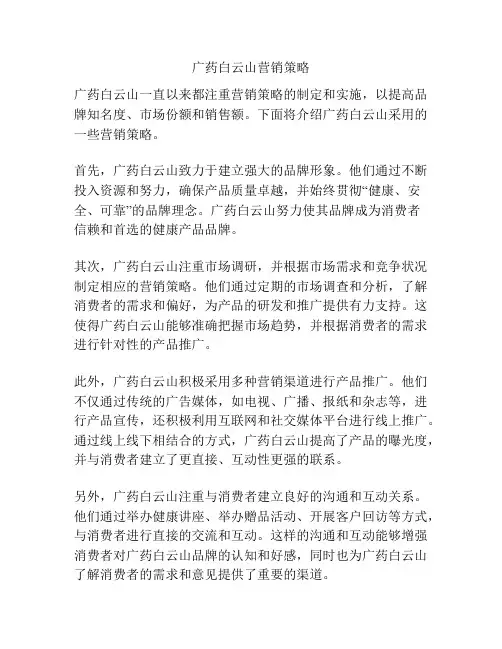 广药白云山营销策略

广药白云山一直以来都注重营销策略的制定和实施，以提高品牌知名度、市场份额和销售额。下面将介绍广药白云山采用的一些营销策略。

首先，广药白云山致力于建立强大的品牌形象。他们通过不断投入资源和努力，确保产品质量卓越，并始终贯彻“健康、安全、可靠”的品牌理念。广药白云山努力使其品牌成为消费者信赖和首选的健康产品品牌。

其次，广药白云山注重市场调研，并根据市场需求和竞争状况制定相应的营销策略。他们通过定期的市场调查和分析，了解消费者的需求和偏好，为产品的研发和推广提供有力支持。这使得广药白云山能够准确把握市场趋势，并根据消费者的需求进行针对性的产品推广。

此外，广药白云山积极采用多种营销渠道进行产品推广。他们不仅通过传统的广告媒体，如电视、广播、报纸和杂志等，进行产品宣传，还积极利用互联网和社交媒体平台进行线上推广。通过线上线下相结合的方式，广药白云山提高了产品的曝光度，并与消费者建立了更直接、互动性更强的联系。

另外，广药白云山注重与消费者建立良好的沟通和互动关系。他们通过举办健康讲座、举办赠品活动、开展客户回访等方式，与消费者进行直接的交流和互动。这样的沟通和互动能够增强消费者对广药白云山品牌的认知和好感，同时也为广药白云山了解消费者的需求和意见提供了重要的渠道。